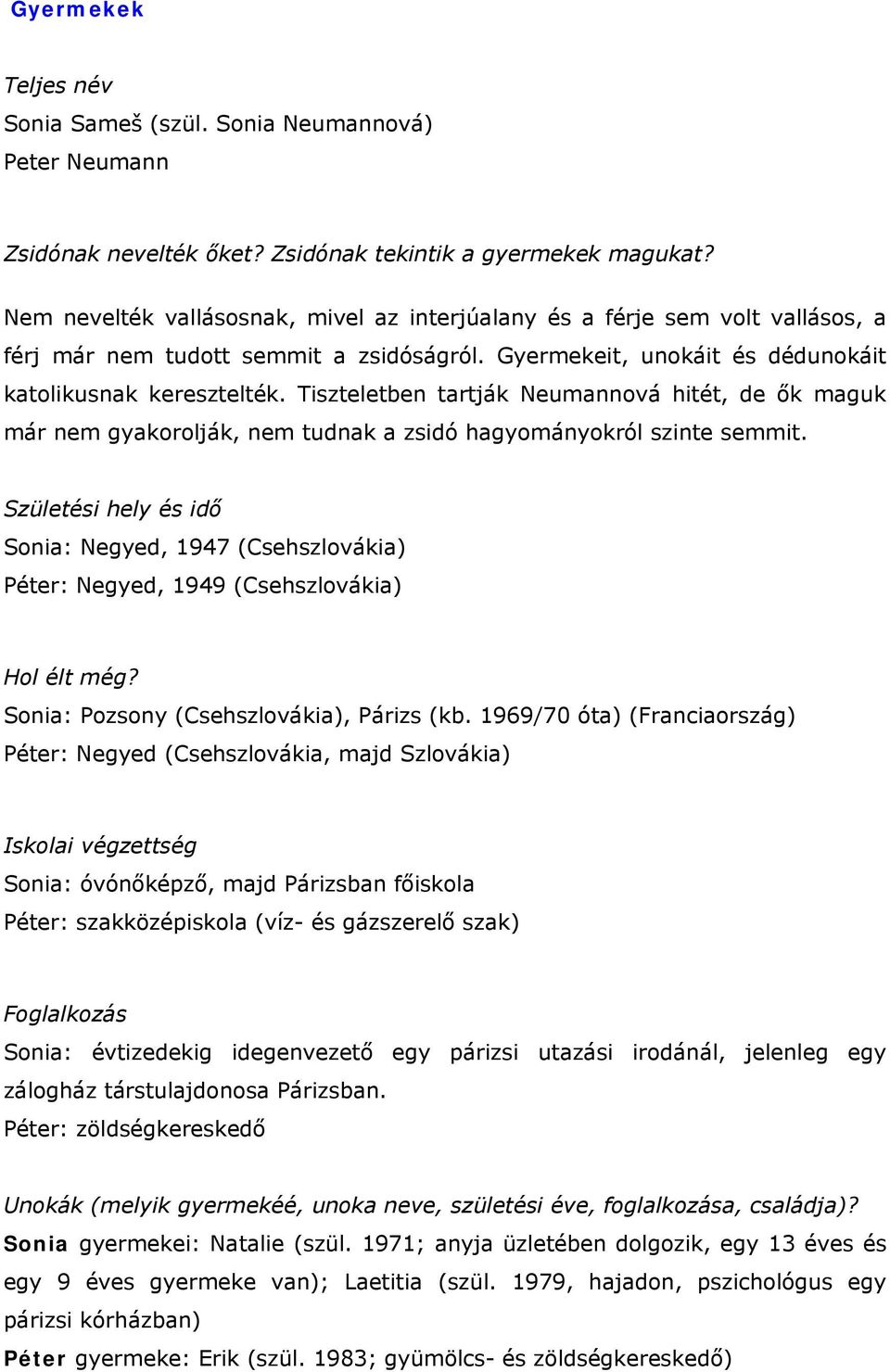 Gyermekek

Teljes név
Sonia Sameš (szül. Sonia Neumannová)
Peter Neumann

Zsidónak nevelték őket? Zsidónak tekintik a gyermekek magukat?

Nem nevelték vallásosnak, mivel az interjúalany és a férje sem volt vallásos, a férj már nem tudott semmit a zsidóságról. Gyermekeit, unokáit és dédunokáit katolikusnak keresztelték. Tiszteletben tartják Neumannová hitét, de ők maguk már nem gyakorolják, nem tudnak a zsidó hagyományokról szinte semmit.

Születési hely és idő
Sonia: Negyed, 1947 (Csehszlovákia)
Péter: Negyed, 1949 (Csehszlovákia)

Hol élt még?
Sonia: Pozsony (Csehszlovákia), Párizs (kb. 1969/70 óta) (Franciaország)
Péter: Negyed (Csehszlovákia, majd Szlovákia)

Iskolai végzettség
Sonia: óvónőképző, majd Párizsban főiskola
Péter: szakközépiskola (víz- és gázszerelő szak)

Foglalkozás
Sonia: évtizedekig idegenvezető egy párizsi utazási irodánál, jelenleg egy zálogház társtulajdonosa Párizsban.
Péter: zöldségkereskedő

Unokák (melyik gyermekéé, unoka neve, születési éve, foglalkozása, családja)?
Sonia gyermekei: Natalie (szül. 1971; anyja üzletében dolgozik, egy 13 éves és egy 9 éves gyermeke van); Laetitia (szül. 1979, hajadon, pszichológus egy párizsi kórházban)
Péter gyermeke: Erik (szül. 1983; gyümölcs- és zöldségkereskedő)